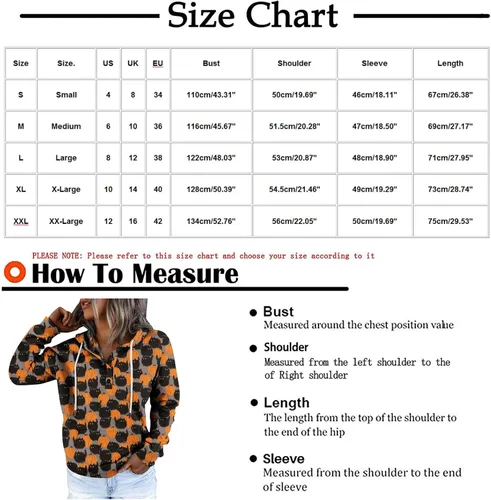 Size Chart

| Size | Size. | US | UK | EU | Bust | Shoulder | Sleeve | Length |
|---|---|---|---|---|---|---|---|---|
| S | Small | 4 | 8 | 34 | 110cm/43.31" | 50cm/19.69" | 46cm/18.11" | 67cm/26.38" |
| M | Medium | 6 | 10 | 36 | 116cm/45.67" | 51.5cm/20.28" | 47cm/18.50" | 69cm/27.17" |
| L | Large | 8 | 12 | 38 | 122cm/48.03" | 53cm/20.87" | 48cm/18.90" | 71cm/27.95" |
| XL | X-Large | 10 | 14 | 40 | 128cm/50.39" | 54.5cm/21.46" | 49cm/19.29" | 73cm/28.74" |
| XXL | XX-Large | 12 | 16 | 42 | 134cm/52.76" | 56cm/22.05" | 50cm/19.69" | 75cm/29.53" |

PLEASE NOTE: Please refer to this size chart and choose your size according to it

How To Measure

Bust
Measured around the chest position value

Shoulder
Measured from the left shoulder to the of Right shoulder

Length
The length from the top of the shoulder to the end of the hip

Sleeve
Measured from the shoulder to the end of sleeve